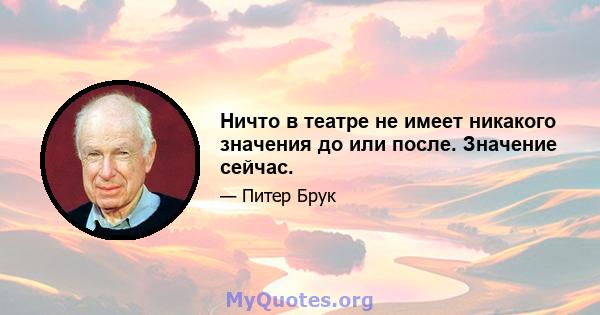 Ничто в театре не имеет никакого значения до или после. Значение сейчас.

— Питер Брук

MyQuotes.org